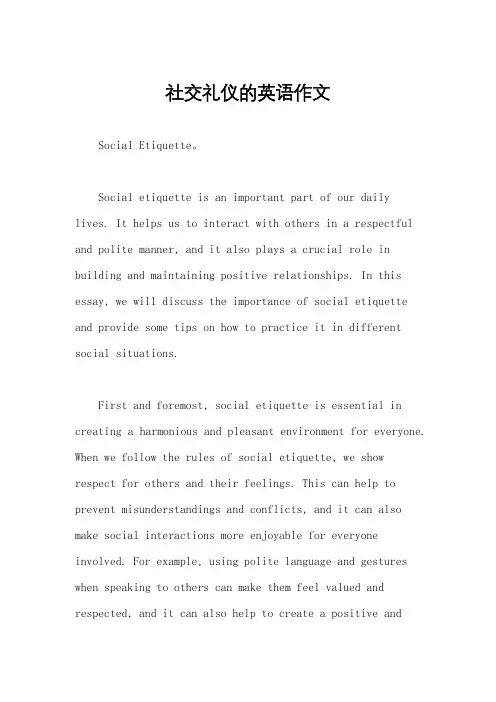 社交礼仪的英语作文

Social Etiquette。

Social etiquette is an important part of our daily lives. It helps us to interact with others in a respectful and polite manner, and it also plays a crucial role in building and maintaining positive relationships. In this essay, we will discuss the importance of social etiquette and provide some tips on how to practice it in different social situations.

First and foremost, social etiquette is essential in creating a harmonious and pleasant environment for everyone. When we follow the rules of social etiquette, we show respect for others and their feelings. This can help to prevent misunderstandings and conflicts, and it can also make social interactions more enjoyable for everyone involved. For example, using polite language and gestures when speaking to others can make them feel valued and respected, and it can also help to create a positive and